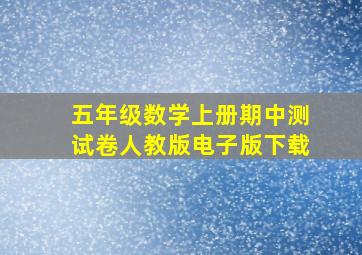 五年级数学上册期中测试卷人教版电子版下载